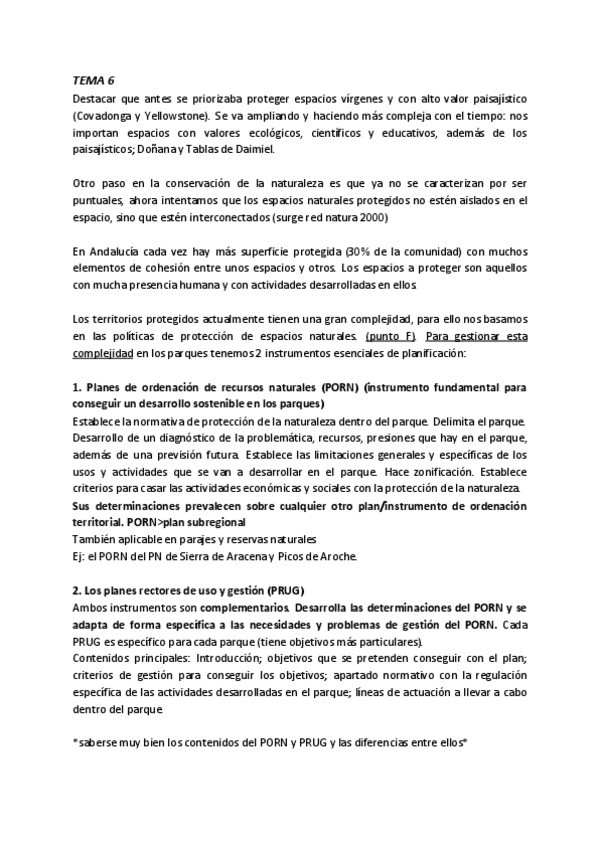 TEMA 6
Destacar que antes se priorizaba proteger espacios vírgenes y con alto valor paisajístico (Covadonga y Yellowstone). Se va ampliando y haciendo más compleja con el tiempo: nos importan espacios con valores ecológicos, científicos y educativos, además de los paisajísticos; Doñana y Tablas de Daimiel.

Otro paso en la conservación de la naturaleza es que ya no se caracterizan por ser puntuales, ahora intentamos que los espacios naturales protegidos no estén aislados en el espacio, sino que estén interconectados (surge red natura 2000)

En Andalucía cada vez hay más superficie protegida (30% de la comunidad) con muchos elementos de cohesión entre unos espacios y otros. Los espacios a proteger son aquellos con mucha presencia humana y con actividades desarrolladas en ellos.

Los territorios protegidos actualmente tienen una gran complejidad, para ello nos basamos en las políticas de protección de espacios naturales. (punto F). Para gestionar esta complejidad en los parques tenemos 2 instrumentos esenciales de planificación:

1. Planes de ordenación de recursos naturales (PORN) (instrumento fundamental para conseguir un desarrollo sostenible en los parques)
Establece la normativa de protección de la naturaleza dentro del parque. Delimita el parque. Desarrollo de un diagnóstico de la problemática, recursos, presiones que hay en el parque, además de una previsión futura. Establece las limitaciones generales y específicas de los usos y actividades que se van a desarrollar en el parque. Hace zonificación. Establece criterios para casar las actividades económicas y sociales con la protección de la naturaleza.
Sus determinaciones prevalecen sobre cualquier otro plan/instrumento de ordenación territorial. PORN>plan subregional
También aplicable en parajes y reservas naturales
Ej: el PORN del PN de Sierra de Aracena y Picos de Aroche.

2. Los planes rectores de uso y gestión (PRUG)
Ambos instrumentos son complementarios. Desarrolla las determinaciones del PORN y se adapta de forma específica a las necesidades y problemas de gestión del PORN. Cada PRUG es específico para cada parque (tiene objetivos más particulares).
Contenidos principales: Introducción; objetivos que se pretenden conseguir con el plan; criterios de gestión para conseguir los objetivos; apartado normativo con la regulación específica de las actividades desarrolladas en el parque; líneas de actuación a llevar a cabo dentro del parque.

*saberse muy bien los contenidos del PORN y PRUG y las diferencias entre ellos*